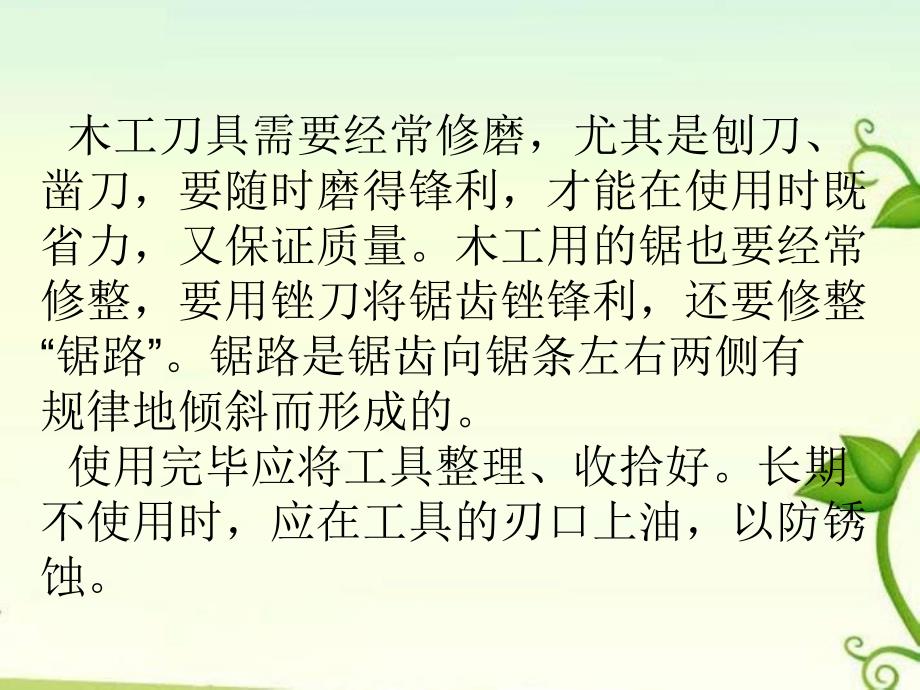 木工刀具需要经常修磨，尤其是刨刀、凿刀，要随时磨得锋利，才能在使用时既省力，又保证质量。木工用的锯也要经常修整，要用锉刀将锯齿锉锋利，还要修整“锯路”。锯路是锯齿向锯条左右两侧有规律地倾斜而形成的。

使用完毕应将工具整理、收拾好。长期不使用时，应在工具的刃口上油，以防锈蚀。